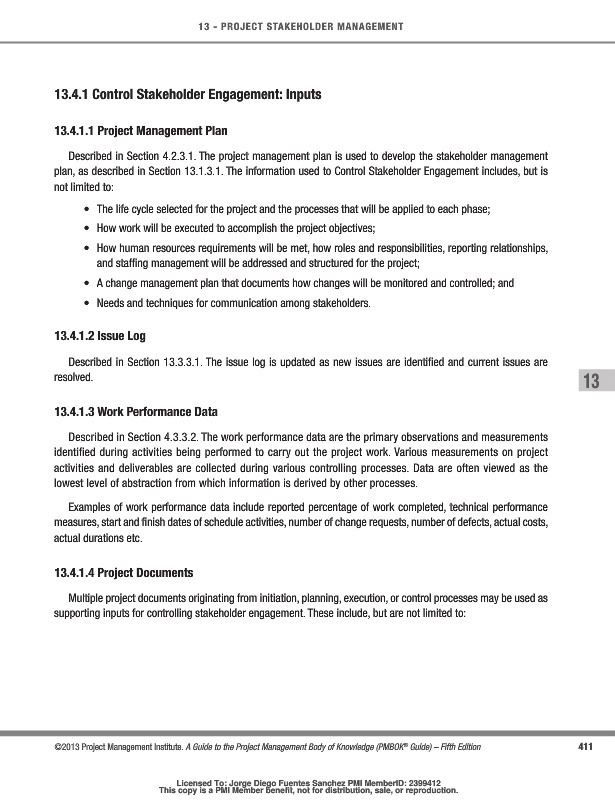 13 - PROJECT STAKEHOLDER MANAGEMENT

13.4.1 Control Stakeholder Engagement: Inputs

13.4.1.1 Project Management Plan

Described in Section 4.2.3.1. The project management plan is used to develop the stakeholder management plan, as described in Section 13.1.3.1. The information used to Control Stakeholder Engagement includes, but is not limited to:

• The life cycle selected for the project and the processes that will be applied to each phase;
• How work will be executed to accomplish the project objectives;
• How human resources requirements will be met, how roles and responsibilities, reporting relationships, and staffing management will be addressed and structured for the project;
• A change management plan that documents how changes will be monitored and controlled; and
• Needs and techniques for communication among stakeholders.

13.4.1.2 Issue Log

Described in Section 13.3.3.1. The issue log is updated as new issues are identified and current issues are resolved.

13

13.4.1.3 Work Performance Data

Described in Section 4.3.3.2. The work performance data are the primary observations and measurements identified during activities being performed to carry out the project work. Various measurements on project activities and deliverables are collected during various controlling processes. Data are often viewed as the lowest level of abstraction from which information is derived by other processes.

Examples of work performance data include reported percentage of work completed, technical performance measures, start and finish dates of schedule activities, number of change requests, number of defects, actual costs, actual durations etc.

13.4.1.4 Project Documents

Multiple project documents originating from initiation, planning, execution, or control processes may be used as supporting inputs for controlling stakeholder engagement. These include, but are not limited to:

©2013 Project Management Institute. A Guide to the Project Management Body of Knowledge (PMBOK® Guide) – Fifth Edition 411

Licensed To: Jorge Diego Fuentes Sanchez PMI MemberID: 2399412
This copy is a PMI Member benefit, not for distribution, sale, or reproduction.